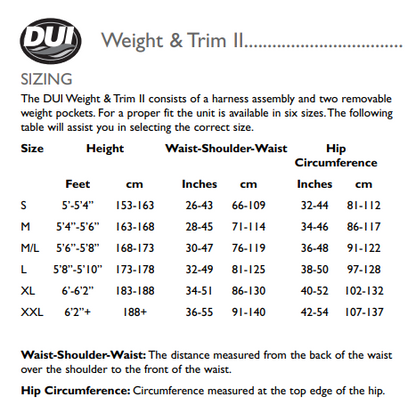 DUI

Weight & Trim II..................................

SIZING

The DUI Weight & Trim II consists of a harness assembly and two removable weight pockets. For a proper fit the unit is available in six sizes. The following table will assist you in selecting the correct size.

| Size | Height | | Waist-Shoulder-Waist | | Hip Circumference | |
|---|---|---|---|---|---|---|
| | Feet | cm | Inches | cm | Inches | cm |
| S | 5'-5'4" | 153-163 | 26-43 | 66-109 | 32-44 | 81-112 |
| M | 5'4"-5'6" | 163-168 | 28-45 | 71-114 | 34-46 | 86-117 |
| M/L | 5'6"-5'8" | 168-173 | 30-47 | 76-119 | 36-48 | 91-122 |
| L | 5'8"-5'10" | 173-178 | 32-49 | 81-125 | 38-50 | 97-128 |
| XL | 6'-6'2" | 183-188 | 34-51 | 86-130 | 40-52 | 102-132 |
| XXL | 6'2"+ | 188+ | 36-55 | 91-140 | 42-54 | 107-137 |

Waist-Shoulder-Waist: The distance measured from the back of the waist over the shoulder to the front of the waist.

Hip Circumference: Circumference measured at the top edge of the hip.